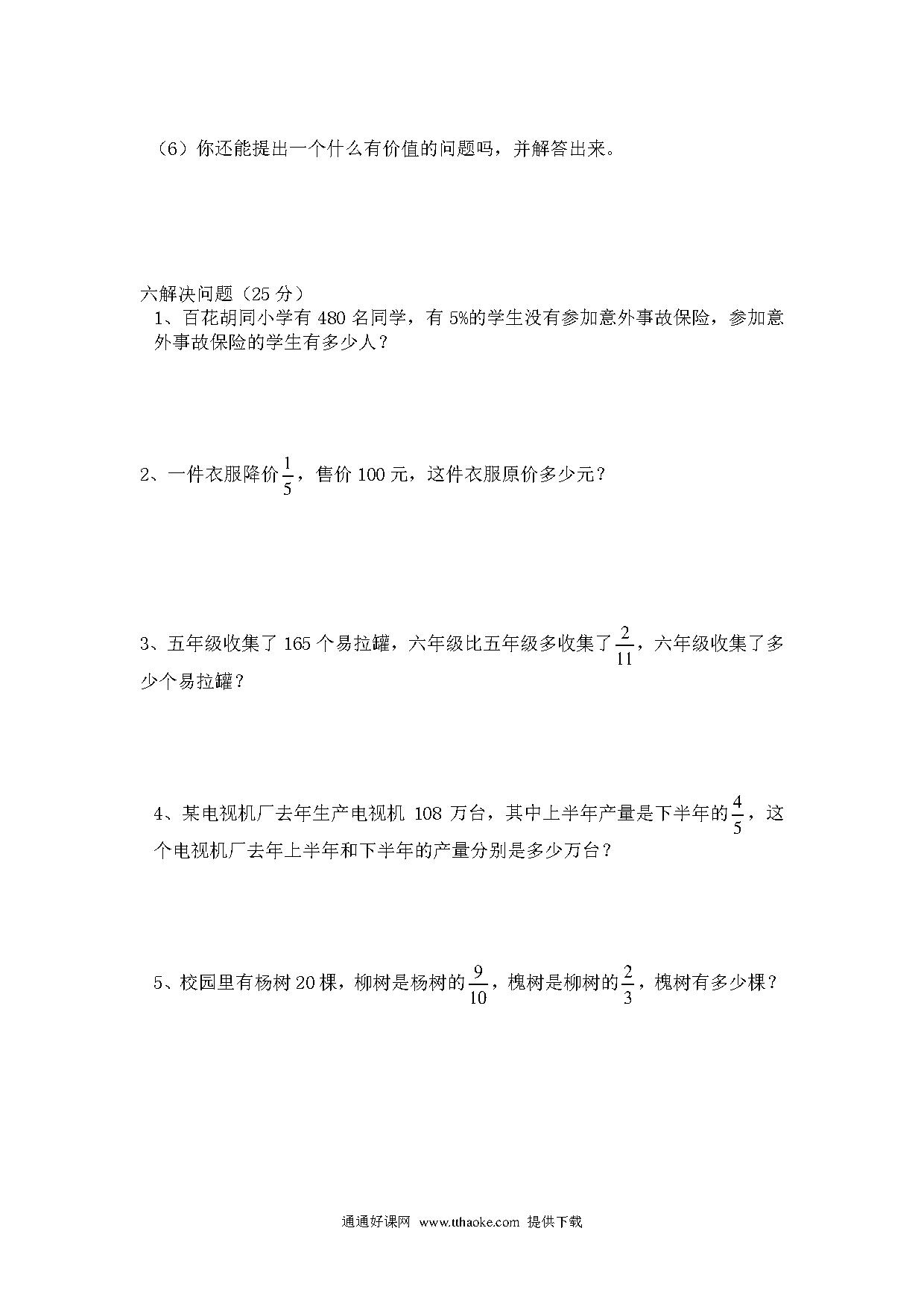 （6）你还能提出一个什么有价值的问题吗，并解答出来。

六解决问题（25 分）

1、百花胡同小学有 480 名同学，有 5%的学生没有参加意外事故保险，参加意外事故保险的学生有多少人？

2、一件衣服降价$\frac{1}{5}$，售价 100 元，这件衣服原价多少元？

3、五年级收集了 165 个易拉罐，六年级比五年级多收集了$\frac{2}{11}$，六年级收集了多少个易拉罐？

4、某电视机厂去年生产电视机 108 万台，其中上半年产量是下半年的$\frac{4}{5}$，这个电视机厂去年上半年和下半年的产量分别是多少万台？

5、校园里有杨树 20 棵，柳树是杨树的$\frac{9}{10}$，槐树是柳树的$\frac{2}{3}$，槐树有多少棵？

通通好课网 www.tthaoke.com 提供下载